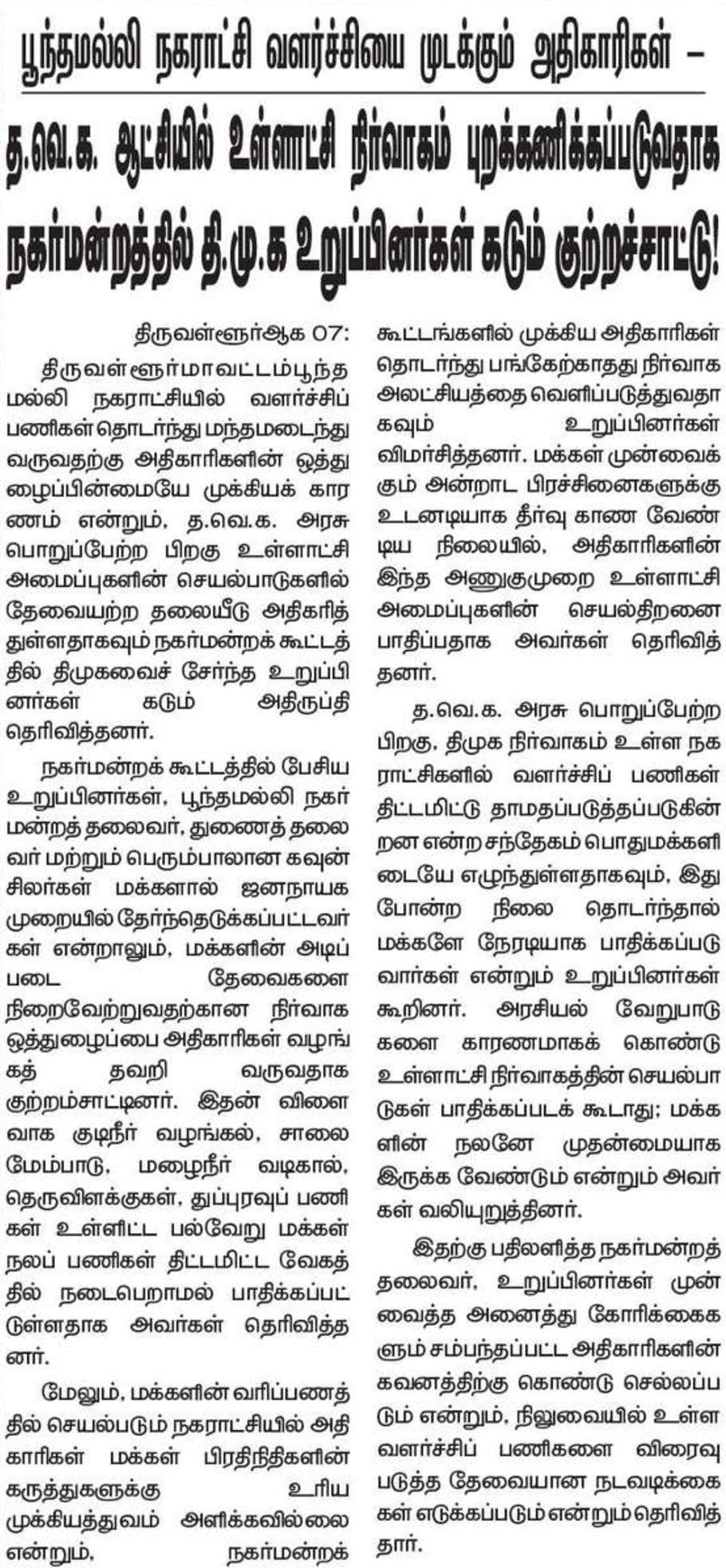 பூந்தமல்லி நகராட்சி வளர்ச்சியை முடக்கும் அதிகாரிகள் –

த.வெ.க. ஆட்சியில் உள்ளாட்சி நிர்வாகம் புறக்கணிக்கப்படுவதாக நகர்மன்றத்தில் தி.மு.க உறுப்பினர்கள் கடும் குற்றச்சாட்டு!

திருவள்ளூர்ஆக 07:

திருவள்ளூர்மாவட்டம்பூந்தமல்லி நகராட்சியில் வளர்ச்சிப் பணிகள் தொடர்ந்து மந்தமடைந்து வருவதற்கு அதிகாரிகளின் ஒத்துழைப்பின்மையே முக்கியக் காரணம் என்றும், த.வெ.க. அரசு பொறுப்பேற்ற பிறகு உள்ளாட்சி அமைப்புகளின் செயல்பாடுகளில் தேவையற்ற தலையீடு அதிகரித்துள்ளதாகவும் நகர்மன்றக் கூட்டத்தில் திமுகவைச் சேர்ந்த உறுப்பினர்கள் கடும் அதிருப்தி தெரிவித்தனர்.

நகர்மன்றக் கூட்டத்தில் பேசிய உறுப்பினர்கள், பூந்தமல்லி நகர்மன்றத் தலைவர், துணைத் தலைவர் மற்றும் பெரும்பாலான கவுன்சிலர்கள் மக்களால் ஜனநாயக முறையில் தேர்ந்தெடுக்கப்பட்டவர்கள் என்றாலும், மக்களின் அடிப்படை தேவைகளை நிறைவேற்றுவதற்கான நிர்வாக ஒத்துழைப்பை அதிகாரிகள் வழங்கத் தவறி வருவதாக குற்றம்சாட்டினர். இதன் விளைவாக குடிநீர் வழங்கல், சாலை மேம்பாடு, மழைநீர் வடிகால், தெருவிளக்குகள், துப்புரவுப் பணிகள் உள்ளிட்ட பல்வேறு மக்கள் நலப் பணிகள் திட்டமிட்ட வேகத்தில் நடைபெறாமல் பாதிக்கப்பட்டுள்ளதாக அவர்கள் தெரிவித்தனர்.

மேலும், மக்களின் வரிப்பணத்தில் செயல்படும் நகராட்சியில் அதிகாரிகள் மக்கள் பிரதிநிதிகளின் கருத்துகளுக்கு உரிய முக்கியத்துவம் அளிக்கவில்லை என்றும், நகர்மன்றக் கூட்டங்களில் முக்கிய அதிகாரிகள் தொடர்ந்து பங்கேற்காதது நிர்வாக அலட்சியத்தை வெளிப்படுத்துவதாகவும் உறுப்பினர்கள் விமர்சித்தனர். மக்கள் முன்வைக்கும் அன்றாட பிரச்சினைகளுக்கு உடனடியாக தீர்வு காண வேண்டிய நிலையில், அதிகாரிகளின் இந்த அணுகுமுறை உள்ளாட்சி அமைப்புகளின் செயல்திறனை பாதிப்பதாக அவர்கள் தெரிவித்தனர்.

த.வெ.க. அரசு பொறுப்பேற்ற பிறகு, திமுக நிர்வாகம் உள்ள நகராட்சிகளில் வளர்ச்சிப் பணிகள் திட்டமிட்டு தாமதப்படுத்தப்படுகின்றன என்ற சந்தேகம் பொதுமக்களிடையே எழுந்துள்ளதாகவும், இது போன்ற நிலை தொடர்ந்தால் மக்களே நேரடியாக பாதிக்கப்படுவார்கள் என்றும் உறுப்பினர்கள் கூறினர். அரசியல் வேறுபாடுகளை காரணமாகக் கொண்டு உள்ளாட்சி நிர்வாகத்தின் செயல்பாடுகள் பாதிக்கப்படக் கூடாது; மக்களின் நலனே முதன்மையாக இருக்க வேண்டும் என்றும் அவர்கள் வலியுறுத்தினர்.

இதற்கு பதிலளித்த நகர்மன்றத் தலைவர், உறுப்பினர்கள் முன்வைத்த அனைத்து கோரிக்கைகளும் சம்பந்தப்பட்ட அதிகாரிகளின் கவனத்திற்கு கொண்டு செல்லப்படும் என்றும், நிலுவையில் உள்ள வளர்ச்சிப் பணிகளை விரைவுபடுத்த தேவையான நடவடிக்கைகள் எடுக்கப்படும் என்றும் தெரிவித்தார்.